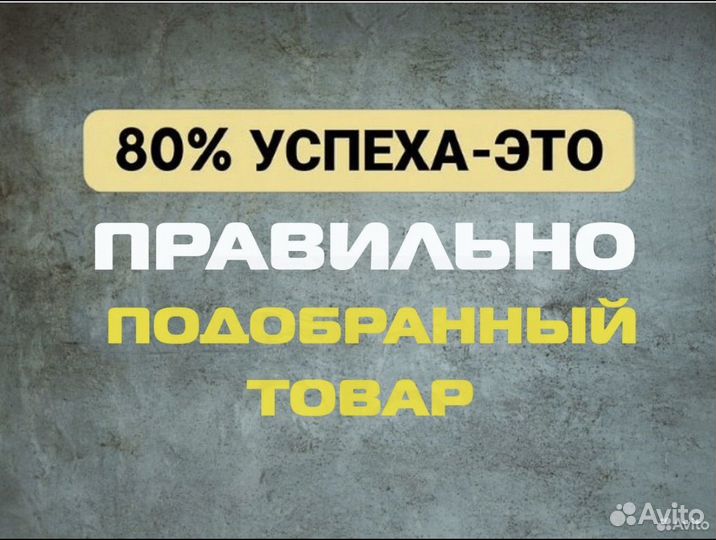 80% УСПЕХА-ЭТО
ПРАВИЛЬНО
ПОДОБРАННЫЙ
ТОВАР

Avito